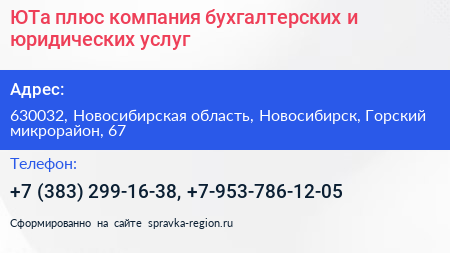 ЮТа плюс компания бухгалтерских и юридических услуг

Адрес:

630032, Новосибирская область, Новосибирск, Горский микрорайон, 67

Телефон:

+7 (383) 299-16-38, +7-953-786-12-05

Сформированно на сайте spravka-region.ru